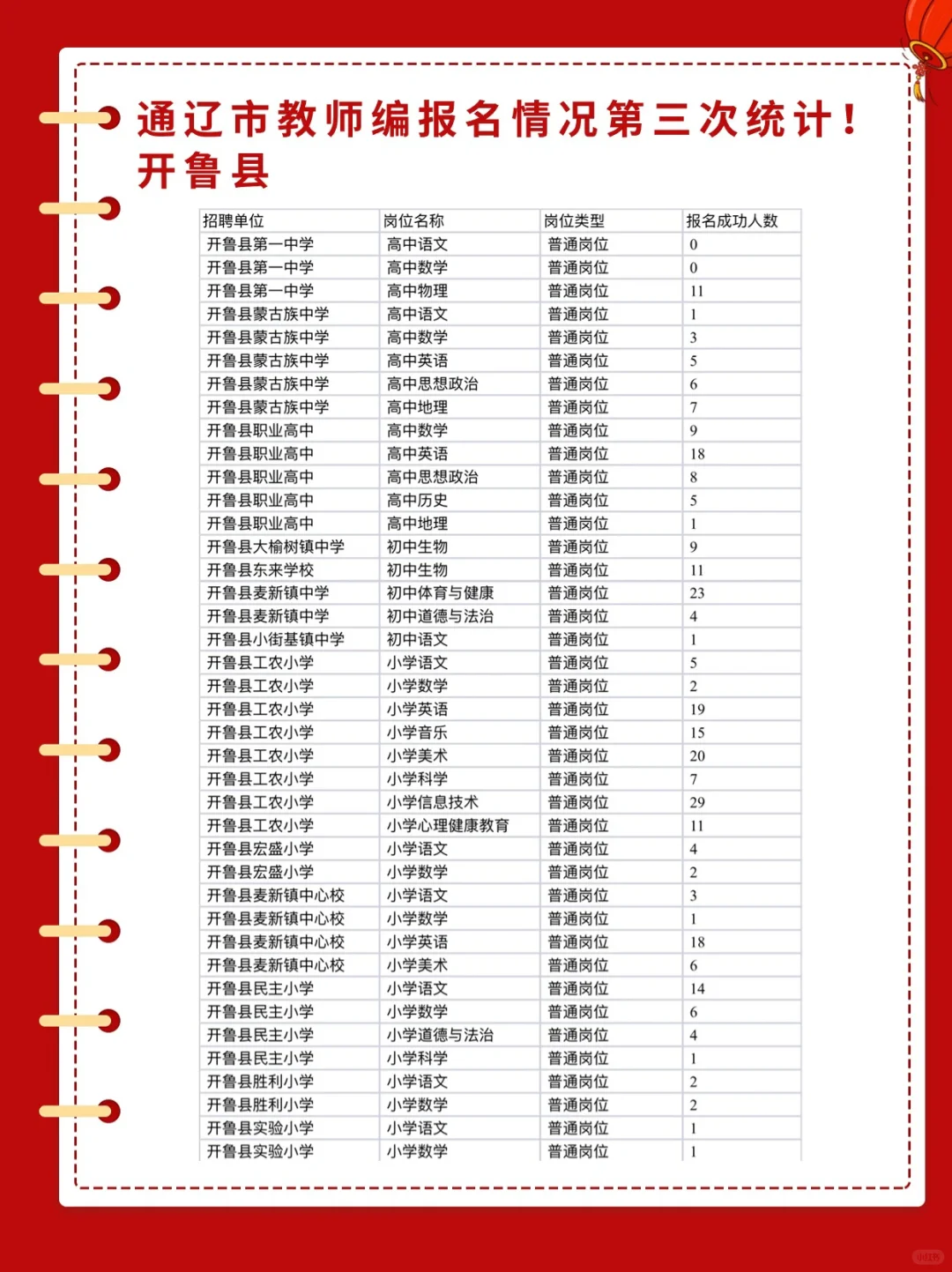 通辽市教师编报名情况第三次统计！
开鲁县

| 招聘单位 | 岗位名称 | 岗位类型 | 报名成功人数 |
|---|---|---|---|
| 开鲁县第一中学 | 高中语文 | 普通岗位 | 0 |
| 开鲁县第一中学 | 高中数学 | 普通岗位 | 0 |
| 开鲁县第一中学 | 高中物理 | 普通岗位 | 11 |
| 开鲁县蒙古族中学 | 高中语文 | 普通岗位 | 1 |
| 开鲁县蒙古族中学 | 高中数学 | 普通岗位 | 3 |
| 开鲁县蒙古族中学 | 高中英语 | 普通岗位 | 5 |
| 开鲁县蒙古族中学 | 高中思想政治 | 普通岗位 | 6 |
| 开鲁县蒙古族中学 | 高中地理 | 普通岗位 | 7 |
| 开鲁县职业高中 | 高中数学 | 普通岗位 | 9 |
| 开鲁县职业高中 | 高中英语 | 普通岗位 | 18 |
| 开鲁县职业高中 | 高中思想政治 | 普通岗位 | 8 |
| 开鲁县职业高中 | 高中历史 | 普通岗位 | 5 |
| 开鲁县职业高中 | 高中地理 | 普通岗位 | 1 |
| 开鲁县大榆树镇中学 | 初中生物 | 普通岗位 | 9 |
| 开鲁县东来学校 | 初中生物 | 普通岗位 | 11 |
| 开鲁县麦新镇中学 | 初中体育与健康 | 普通岗位 | 23 |
| 开鲁县麦新镇中学 | 初中道德与法治 | 普通岗位 | 4 |
| 开鲁县小街基镇中学 | 初中语文 | 普通岗位 | 1 |
| 开鲁县工农小学 | 小学语文 | 普通岗位 | 5 |
| 开鲁县工农小学 | 小学数学 | 普通岗位 | 2 |
| 开鲁县工农小学 | 小学英语 | 普通岗位 | 19 |
| 开鲁县工农小学 | 小学音乐 | 普通岗位 | 15 |
| 开鲁县工农小学 | 小学美术 | 普通岗位 | 20 |
| 开鲁县工农小学 | 小学科学 | 普通岗位 | 7 |
| 开鲁县工农小学 | 小学信息技术 | 普通岗位 | 29 |
| 开鲁县工农小学 | 小学心理健康教育 | 普通岗位 | 11 |
| 开鲁县宏盛小学 | 小学语文 | 普通岗位 | 4 |
| 开鲁县宏盛小学 | 小学数学 | 普通岗位 | 2 |
| 开鲁县麦新镇中心校 | 小学语文 | 普通岗位 | 3 |
| 开鲁县麦新镇中心校 | 小学数学 | 普通岗位 | 1 |
| 开鲁县麦新镇中心校 | 小学英语 | 普通岗位 | 18 |
| 开鲁县麦新镇中心校 | 小学美术 | 普通岗位 | 6 |
| 开鲁县民主小学 | 小学语文 | 普通岗位 | 14 |
| 开鲁县民主小学 | 小学数学 | 普通岗位 | 6 |
| 开鲁县民主小学 | 小学道德与法治 | 普通岗位 | 4 |
| 开鲁县民主小学 | 小学科学 | 普通岗位 | 1 |
| 开鲁县胜利小学 | 小学语文 | 普通岗位 | 2 |
| 开鲁县胜利小学 | 小学数学 | 普通岗位 | 2 |
| 开鲁县实验小学 | 小学语文 | 普通岗位 | 1 |
| 开鲁县实验小学 | 小学数学 | 普通岗位 | 1 |